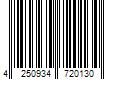 4 250934 720130